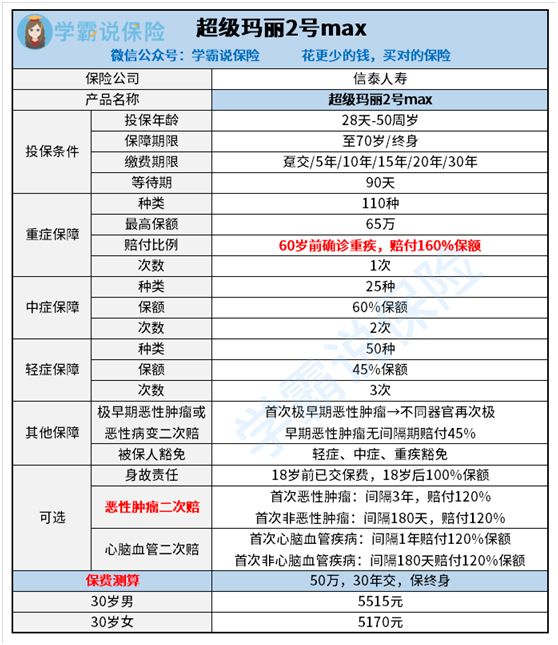 学霸说保险 超级玛丽2号max

微信公众号：学霸说保险　　花更少的钱，买对的保险

| 保险公司 | | 信泰人寿 |
|---|---|---|
| 产品名称 | | 超级玛丽2号max |
| 投保条件 | 投保年龄 | 28天-50周岁 |
| | 保障期限 | 至70岁/终身 |
| | 缴费期限 | 趸交/5年/10年/15年/20年/30年 |
| | 等待期 | 90天 |
| 重症保障 | 种类 | 110种 |
| | 最高保额 | 65万 |
| | 赔付比例 | 60岁前确诊重疾，赔付160%保额 |
| | 次数 | 1次 |
| 中症保障 | 种类 | 25种 |
| | 保额 | 60%保额 |
| | 次数 | 2次 |
| 轻症保障 | 种类 | 50种 |
| | 保额 | 45%保额 |
| | 次数 | 3次 |
| 其他保障 | 极早期恶性肿瘤或恶性病变二次赔 | 首次极早期恶性肿瘤→不同器官再次极早期恶性肿瘤无间隔期赔付45% |
| | 被保人豁免 | 轻症、中症、重疾豁免 |
| 可选 | 身故责任 | 18岁前已交保费，18岁后100%保额 |
| | 恶性肿瘤二次赔 | 首次恶性肿瘤：间隔3年，赔付120% 首次非恶性肿瘤：间隔180天，赔付120% |
| | 心脑血管二次赔 | 首次心脑血管疾病：间隔1年赔付120%保额 首次非心脑血管疾病：间隔180天赔付120%保额 |
| 保费测算 | | 50万，30年交，保终身 |
| 30岁男 | | 5515元 |
| 30岁女 | | 5170元 |

学霸说保险